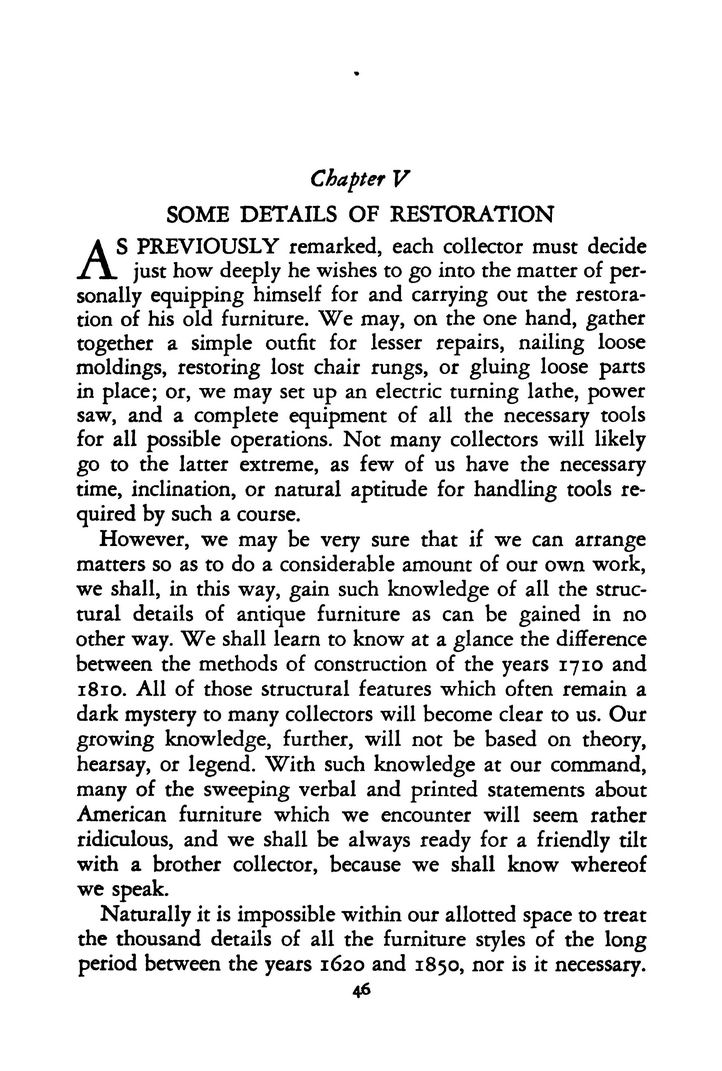 Chapter V

SOME DETAILS OF RESTORATION

AS PREVIOUSLY remarked, each collector must decide just how deeply he wishes to go into the matter of personally equipping himself for and carrying out the restoration of his old furniture. We may, on the one hand, gather together a simple outfit for lesser repairs, nailing loose moldings, restoring lost chair rungs, or gluing loose parts in place; or, we may set up an electric turning lathe, power saw, and a complete equipment of all the necessary tools for all possible operations. Not many collectors will likely go to the latter extreme, as few of us have the necessary time, inclination, or natural aptitude for handling tools required by such a course.

However, we may be very sure that if we can arrange matters so as to do a considerable amount of our own work, we shall, in this way, gain such knowledge of all the structural details of antique furniture as can be gained in no other way. We shall learn to know at a glance the difference between the methods of construction of the years 1710 and 1810. All of those structural features which often remain a dark mystery to many collectors will become clear to us. Our growing knowledge, further, will not be based on theory, hearsay, or legend. With such knowledge at our command, many of the sweeping verbal and printed statements about American furniture which we encounter will seem rather ridiculous, and we shall be always ready for a friendly tilt with a brother collector, because we shall know whereof we speak.

Naturally it is impossible within our allotted space to treat the thousand details of all the furniture styles of the long period between the years 1620 and 1850, nor is it necessary.

46